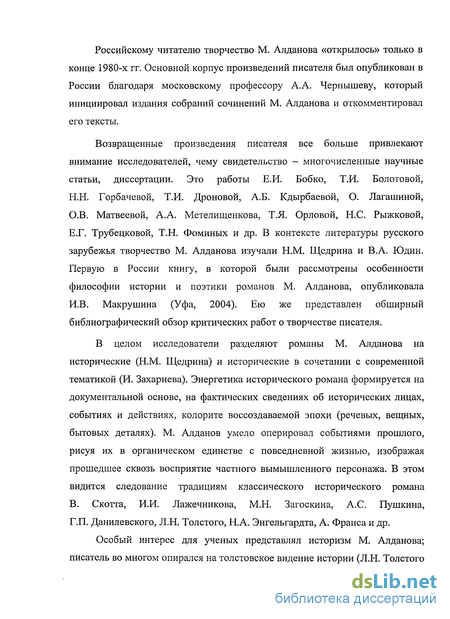 Российскому читателю творчество М. Алданова «открылось» только в конце 1980-х гг. Основной корпус произведений писателя был опубликован в России благодаря московскому профессору А.А. Чернышеву, который инициировал издания собраний сочинений М. Алданова и откомментировал его тексты.

Возвращенные произведения писателя все больше привлекают внимание исследователей, чему свидетельство – многочисленные научные статьи, диссертации. Это работы Е.И. Бобко, Т.И. Болотовой, Н.Н. Горбачевой, Т.И. Дроновой, А.Б. Кдырбаевой, О. Лагашиной, О.В. Матвеевой, А.А. Метелищенкова, Т.Я. Орловой, Н.С. Рыжковой, Е.Г. Трубецковой, Т.Н. Фоминых и др. В контексте литературы русского зарубежья творчество М. Алданова изучали Н.М. Щедрина и В.А. Юдин. Первую в России книгу, в которой были рассмотрены особенности философии истории и поэтики романов М. Алданова, опубликовала И.В. Макрушина (Уфа, 2004). Ею же представлен обширный библиографический обзор критических работ о творчестве писателя.

В целом исследователи разделяют романы М. Алданова на исторические (Н.М. Щедрина) и исторические в сочетании с современной тематикой (И. Захариева). Энергетика исторического романа формируется на документальной основе, на фактических сведениях об исторических лицах, событиях и действиях, колорите воссоздаваемой эпохи (речевых, вещных, бытовых деталях). М. Алданов умело оперировал событиями прошлого, рисуя их в органическом единстве с повседневной жизнью, изображая прошедшее сквозь восприятие частного вымышленного персонажа. В этом видится следование традициям классического исторического романа В. Скотта, И.И. Лажечникова, М.Н. Загоскина, А.С. Пушкина, Г.П. Данилевского, Л.Н. Толстого, Н.А. Энгельгардта, А. Франса и др.

Особый интерес для ученых представлял историзм М. Алданова; писатель во многом опирался на толстовское видение истории (Л.Н. Толстого

dsLib.net
библиотека диссертаций